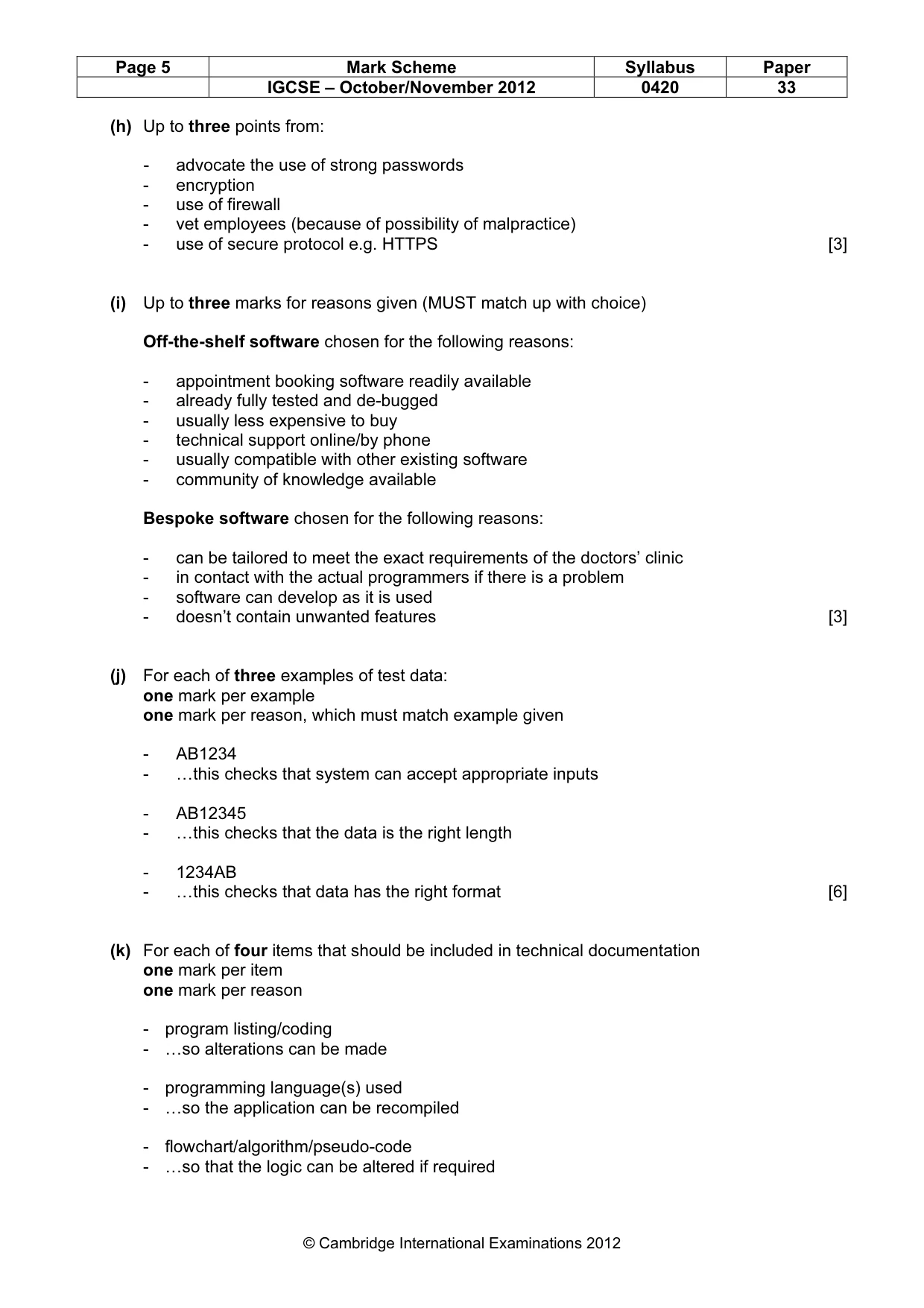 | Page 5 | Mark Scheme | Syllabus | Paper |
|---|---|---|---|
| | IGCSE – October/November 2012 | 0420 | 33 |

(h) Up to three points from:

- advocate the use of strong passwords
- encryption
- use of firewall
- vet employees (because of possibility of malpractice)
- use of secure protocol e.g. HTTPS [3]

(i) Up to three marks for reasons given (MUST match up with choice)

Off-the-shelf software chosen for the following reasons:

- appointment booking software readily available
- already fully tested and de-bugged
- usually less expensive to buy
- technical support online/by phone
- usually compatible with other existing software
- community of knowledge available

Bespoke software chosen for the following reasons:

- can be tailored to meet the exact requirements of the doctors' clinic
- in contact with the actual programmers if there is a problem
- software can develop as it is used
- doesn't contain unwanted features [3]

(j) For each of three examples of test data:
one mark per example
one mark per reason, which must match example given

- AB1234
- …this checks that system can accept appropriate inputs

- AB12345
- …this checks that the data is the right length

- 1234AB
- …this checks that data has the right format [6]

(k) For each of four items that should be included in technical documentation
one mark per item
one mark per reason

- program listing/coding
- …so alterations can be made

- programming language(s) used
- …so the application can be recompiled

- flowchart/algorithm/pseudo-code
- …so that the logic can be altered if required

© Cambridge International Examinations 2012